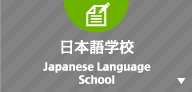 日本語学校

Japanese Language School